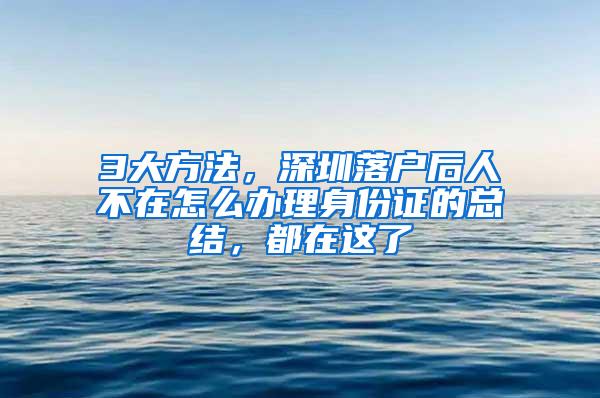 3大方法，深圳落户后人不在怎么办理身份证的总结，都在这了